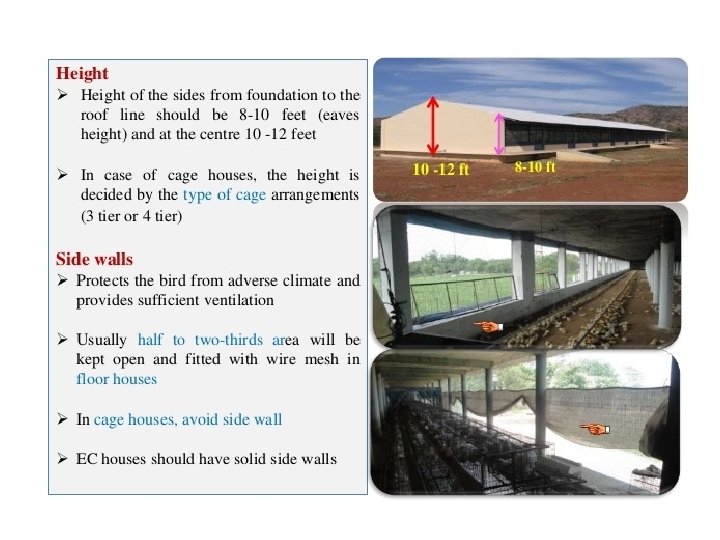 Height
➢ Height of the sides from foundation to the roof line should be 8-10 feet (eaves height) and at the centre 10 -12 feet

➢ In case of cage houses, the height is decided by the type of cage arrangements (3 tier or 4 tier)

Side walls
➢ Protects the bird from adverse climate and provides sufficient ventilation

➢ Usually half to two-thirds area will be kept open and fitted with wire mesh in floor houses

➢ In cage houses, avoid side wall

➢ EC houses should have solid side walls

10 -12 ft
8-10 ft